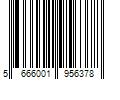 5 666001 956378